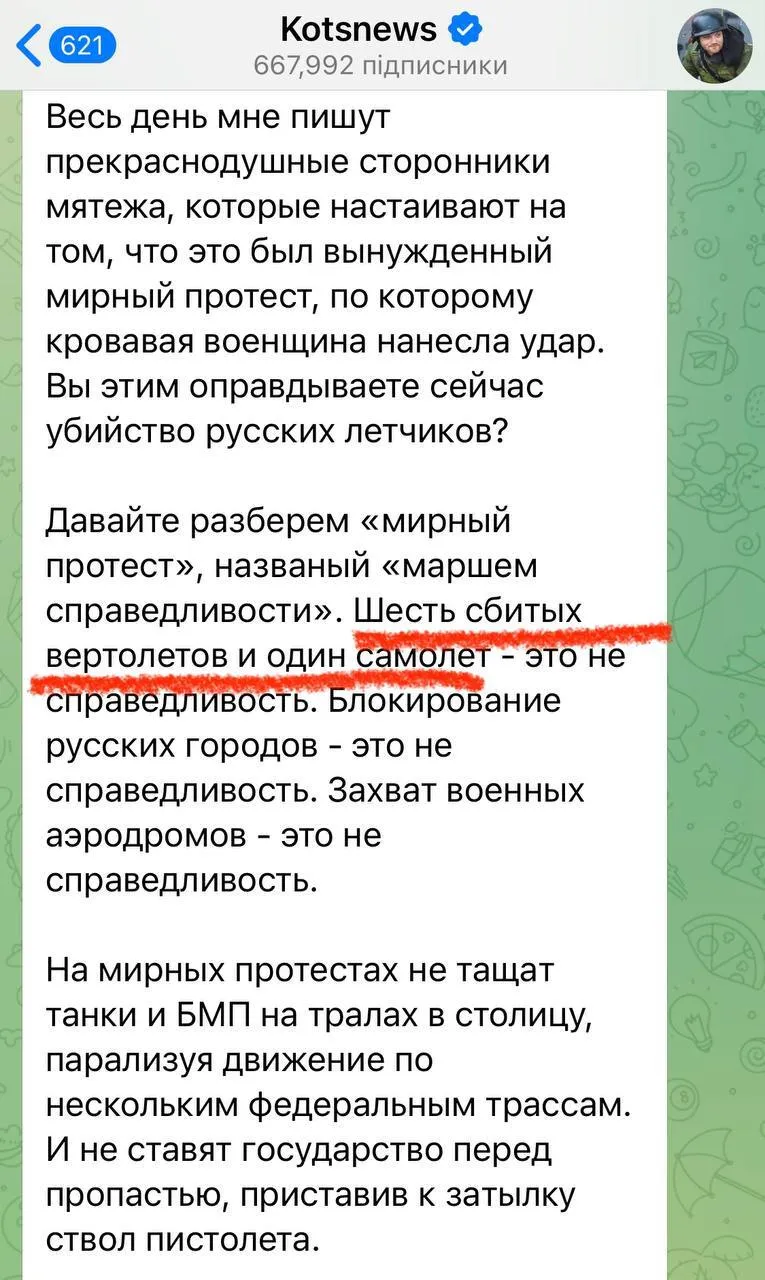 621
Kotsnews
667,992 підписники

Весь день мне пишут прекраснодушные сторонники мятежа, которые настаивают на том, что это был вынужденный мирный протест, по которому кровавая военщина нанесла удар. Вы этим оправдываете сейчас убийство русских летчиков?

Давайте разберем «мирный протест», названый «маршем справедливости». Шесть сбитых вертолетов и один самолет - это не справедливость. Блокирование русских городов - это не справедливость. Захват военных аэродромов - это не справедливость.

На мирных протестах не тащат танки и БМП на тралах в столицу, парализуя движение по нескольким федеральным трассам. И не ставят государство перед пропастью, приставив к затылку ствол пистолета.